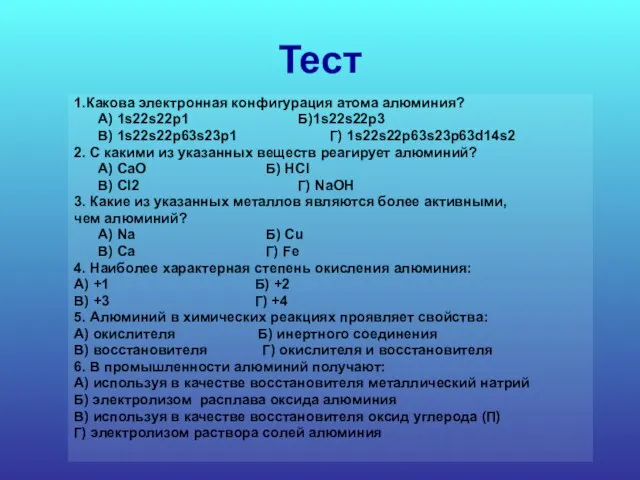 Тест

1.Какова электронная конфигурация атома алюминия?
А) 1s22s22p1 Б)1s22s22p3
В) 1s22s22p63s23p1 Г) 1s22s22p63s23p63d14s2
2. С какими из указанных веществ реагирует алюминий?
А) CaO Б) HCl
В) Cl2 Г) NaOH
3. Какие из указанных металлов являются более активными, чем алюминий?
А) Na Б) Cu
В) Ca Г) Fe
4. Наиболее характерная степень окисления алюминия:
А) +1 Б) +2
В) +3 Г) +4
5. Алюминий в химических реакциях проявляет свойства:
А) окислителя Б) инертного соединения
В) восстановителя Г) окислителя и восстановителя
6. В промышленности алюминий получают:
А) используя в качестве восстановителя металлический натрий
Б) электролизом расплава оксида алюминия
В) используя в качестве восстановителя оксид углерода (П)
Г) электролизом раствора солей алюминия